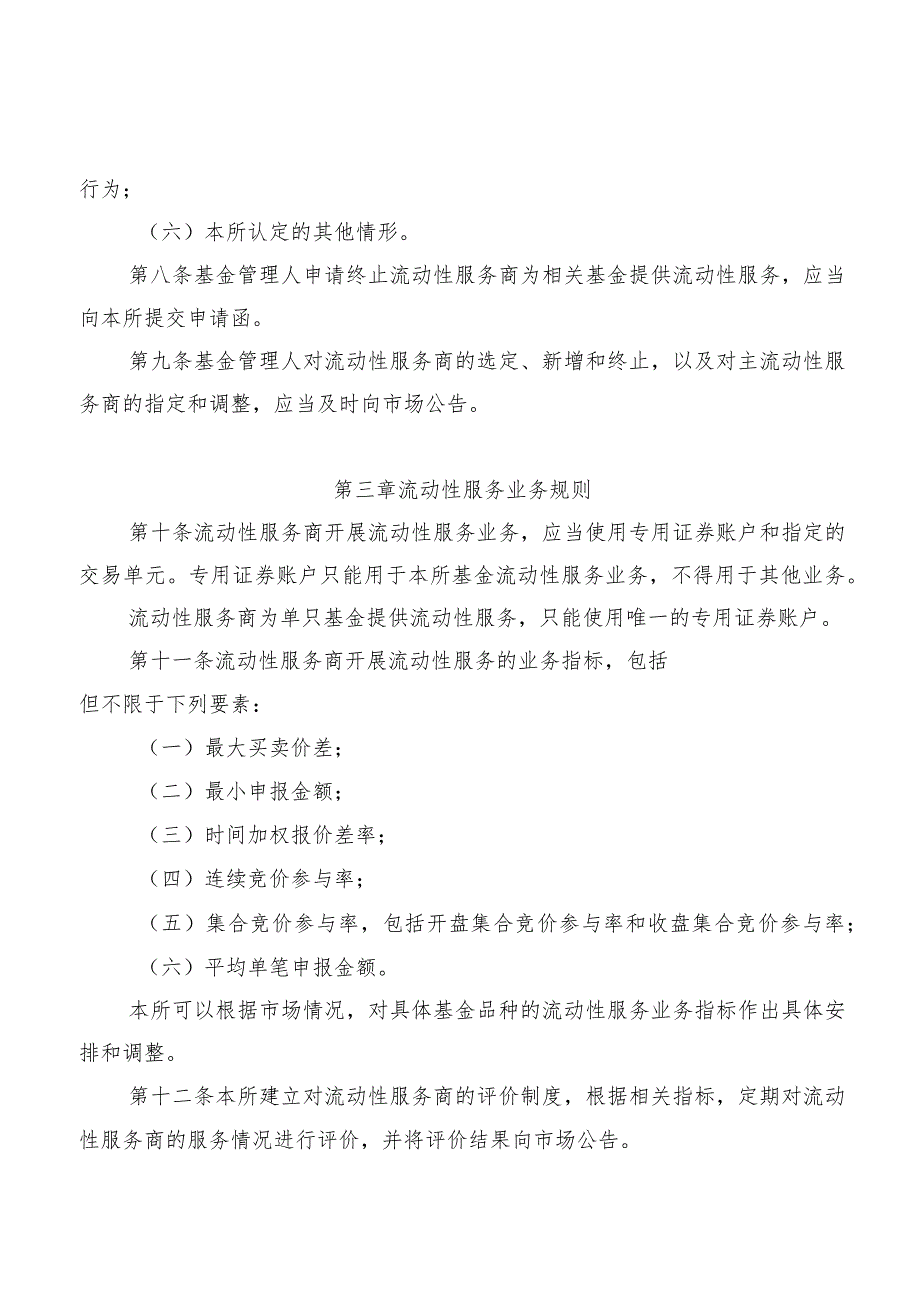 行为；

（六）本所认定的其他情形。

第八条基金管理人申请终止流动性服务商为相关基金提供流动性服务，应当向本所提交申请函。

第九条基金管理人对流动性服务商的选定、新增和终止，以及对主流动性服务商的指定和调整，应当及时向市场公告。

第三章流动性服务业务规则

第十条流动性服务商开展流动性服务业务，应当使用专用证券账户和指定的交易单元。专用证券账户只能用于本所基金流动性服务业务，不得用于其他业务。

流动性服务商为单只基金提供流动性服务，只能使用唯一的专用证券账户。

第十一条流动性服务商开展流动性服务的业务指标，包括但不限于下列要素：

（一）最大买卖价差；

（二）最小申报金额；

（三）时间加权报价差率；

（四）连续竞价参与率；

（五）集合竞价参与率，包括开盘集合竞价参与率和收盘集合竞价参与率；

（六）平均单笔申报金额。

本所可以根据市场情况，对具体基金品种的流动性服务业务指标作出具体安排和调整。

第十二条本所建立对流动性服务商的评价制度，根据相关指标，定期对流动性服务商的服务情况进行评价，并将评价结果向市场公告。